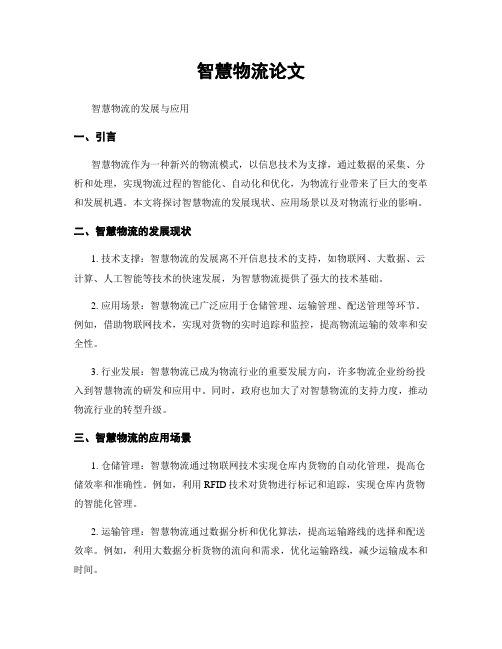 智慧物流论文

智慧物流的发展与应用

一、引言

智慧物流作为一种新兴的物流模式，以信息技术为支撑，通过数据的采集、分析和处理，实现物流过程的智能化、自动化和优化，为物流行业带来了巨大的变革和发展机遇。本文将探讨智慧物流的发展现状、应用场景以及对物流行业的影响。

二、智慧物流的发展现状

1. 技术支撑：智慧物流的发展离不开信息技术的支持，如物联网、大数据、云计算、人工智能等技术的快速发展，为智慧物流提供了强大的技术基础。

2. 应用场景：智慧物流已广泛应用于仓储管理、运输管理、配送管理等环节。例如，借助物联网技术，实现对货物的实时追踪和监控，提高物流运输的效率和安全性。

3. 行业发展：智慧物流已成为物流行业的重要发展方向，许多物流企业纷纷投入到智慧物流的研发和应用中。同时，政府也加大了对智慧物流的支持力度，推动物流行业的转型升级。

三、智慧物流的应用场景

1. 仓储管理：智慧物流通过物联网技术实现仓库内货物的自动化管理，提高仓储效率和准确性。例如，利用 RFID 技术对货物进行标记和追踪，实现仓库内货物的智能化管理。

2. 运输管理：智慧物流通过数据分析和优化算法，提高运输路线的选择和配送效率。例如，利用大数据分析货物的流向和需求，优化运输路线，减少运输成本和时间。